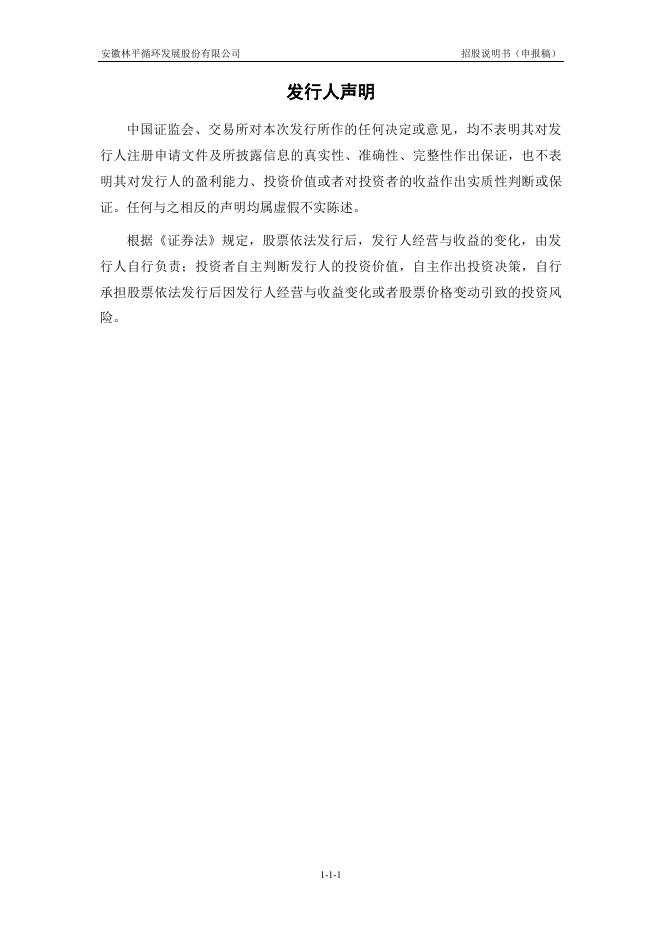 安徽林平循环发展股份有限公司

招股说明书（申报稿）

发行人声明

中国证监会、交易所对本次发行所作的任何决定或意见，均不表明其对发行人注册申请文件及所披露信息的真实性、准确性、完整性作出保证，也不表明其对发行人的盈利能力、投资价值或者对投资者的收益作出实质性判断或保证。任何与之相反的声明均属虚假不实陈述。

根据《证券法》规定，股票依法发行后，发行人经营与收益的变化，由发行人自行负责；投资者自主判断发行人的投资价值，自主作出投资决策，自行承担股票依法发行后因发行人经营与收益变化或者股票价格变动引致的投资风险。

1-1-1